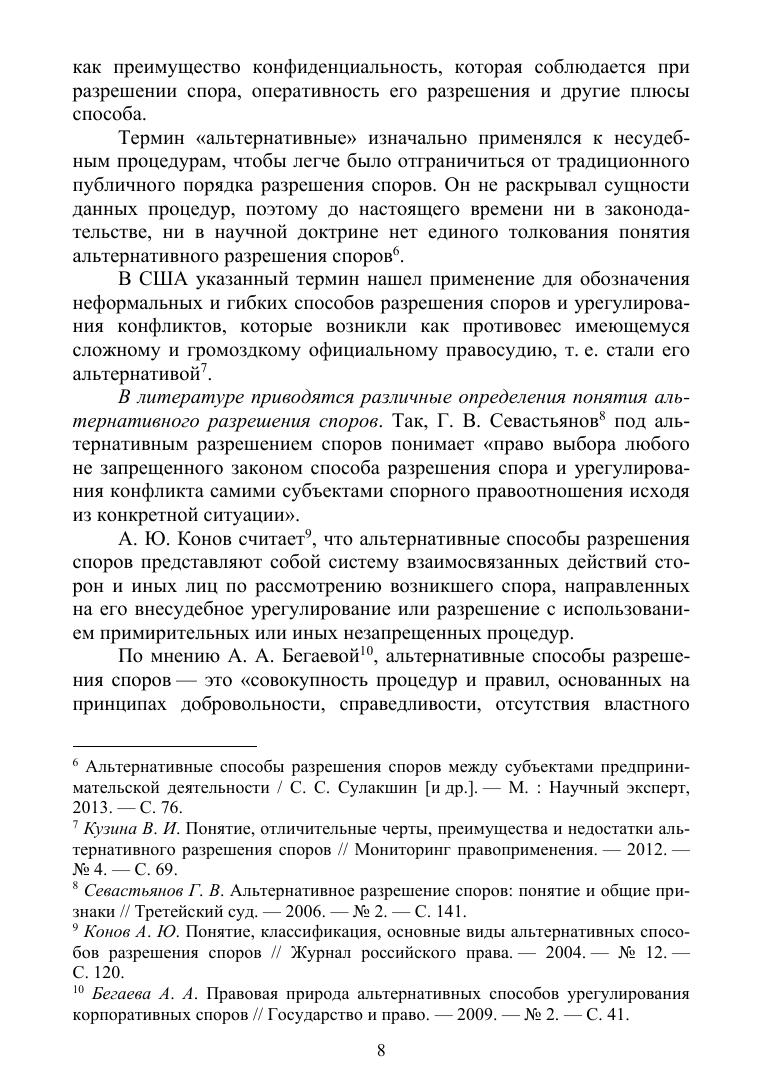 как преимущество конфиденциальность, которая соблюдается при разрешении спора, оперативность его разрешения и другие плюсы способа.

Термин «альтернативные» изначально применялся к несудебным процедурам, чтобы легче было отграничиться от традиционного публичного порядка разрешения споров. Он не раскрывал сущности данных процедур, поэтому до настоящего времени ни в законодательстве, ни в научной доктрине нет единого толкования понятия альтернативного разрешения споров$^6$.

В США указанный термин нашел применение для обозначения неформальных и гибких способов разрешения споров и урегулирования конфликтов, которые возникли как противовес имеющемуся сложному и громоздкому официальному правосудию, т. е. стали его альтернативой$^7$.

В литературе приводятся различные определения понятия альтернативного разрешения споров. Так, Г. В. Севастьянов$^8$ под альтернативным разрешением споров понимает «право выбора любого не запрещенного законом способа разрешения спора и урегулирования конфликта самими субъектами спорного правоотношения исходя из конкретной ситуации».

А. Ю. Конов считает$^9$, что альтернативные способы разрешения споров представляют собой систему взаимосвязанных действий сторон и иных лиц по рассмотрению возникшего спора, направленных на его внесудебное урегулирование или разрешение с использованием примирительных или иных незапрещенных процедур.

По мнению А. А. Бегаевой$^{10}$, альтернативные способы разрешения споров — это «совокупность процедур и правил, основанных на принципах добровольности, справедливости, отсутствия властного

$^6$ Альтернативные способы разрешения споров между субъектами предпринимательской деятельности / С. С. Сулакшин [и др.]. — М. : Научный эксперт, 2013. — С. 76.
$^7$ Кузина В. И. Понятие, отличительные черты, преимущества и недостатки альтернативного разрешения споров // Мониторинг правоприменения. — 2012. — № 4. — С. 69.
$^8$ Севастьянов Г. В. Альтернативное разрешение споров: понятие и общие признаки // Третейский суд. — 2006. — № 2. — С. 141.
$^9$ Конов А. Ю. Понятие, классификация, основные виды альтернативных способов разрешения споров // Журнал российского права. — 2004. — № 12. — С. 120.
$^{10}$ Бегаева А. А. Правовая природа альтернативных способов урегулирования корпоративных споров // Государство и право. — 2009. — № 2. — С. 41.

8